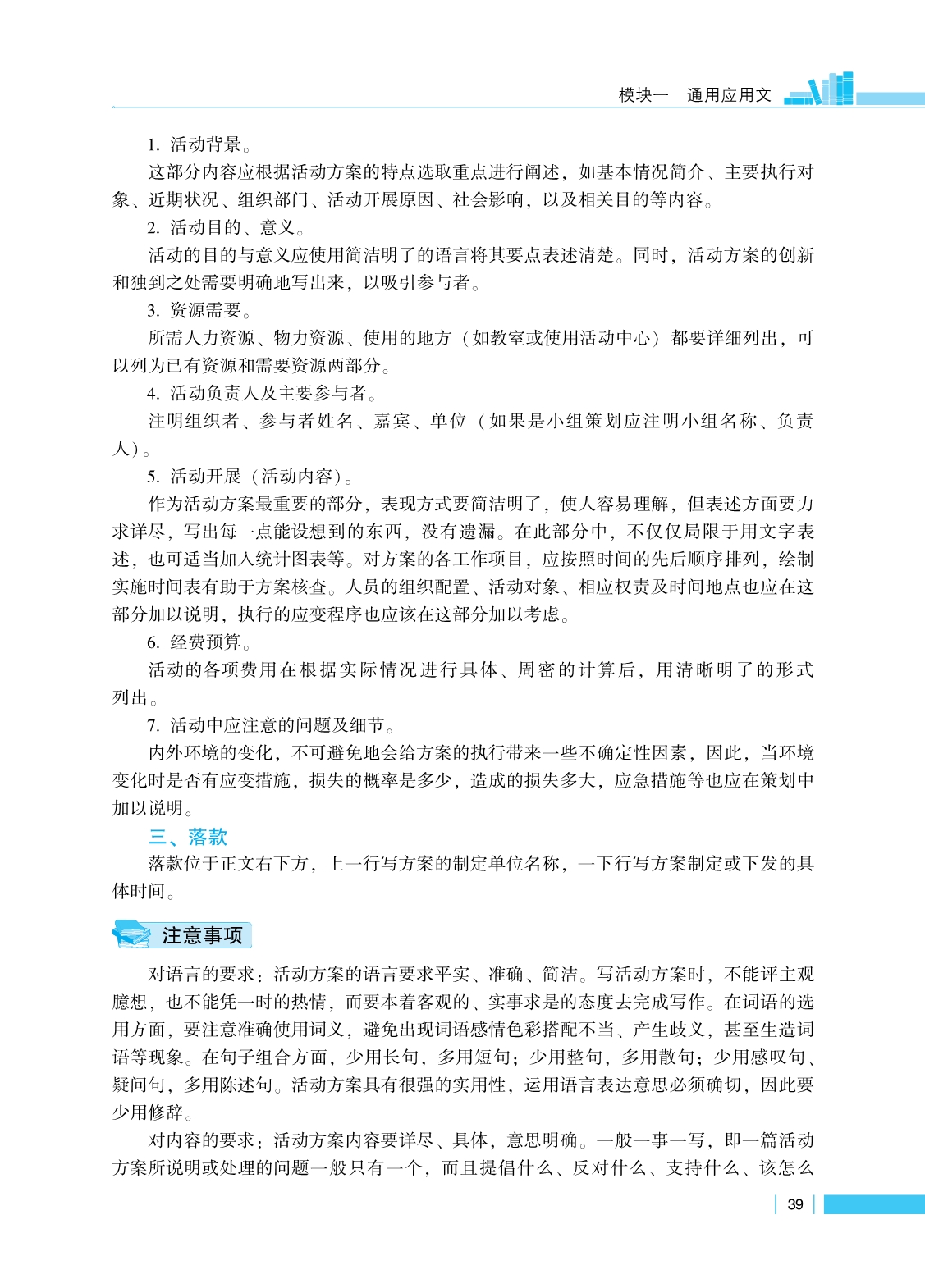 模块一　通用应用文

1. 活动背景。

这部分内容应根据活动方案的特点选取重点进行阐述，如基本情况简介、主要执行对象、近期状况、组织部门、活动开展原因、社会影响，以及相关目的等内容。

2. 活动目的、意义。

活动的目的与意义应使用简洁明了的语言将其要点表述清楚。同时，活动方案的创新和独到之处需要明确地写出来，以吸引参与者。

3. 资源需要。

所需人力资源、物力资源、使用的地方（如教室或使用活动中心）都要详细列出，可以列为已有资源和需要资源两部分。

4. 活动负责人及主要参与者。

注明组织者、参与者姓名、嘉宾、单位（如果是小组策划应注明小组名称、负责人）。

5. 活动开展（活动内容）。

作为活动方案最重要的部分，表现方式要简洁明了，使人容易理解，但表述方面要力求详尽，写出每一点能设想到的东西，没有遗漏。在此部分中，不仅仅局限于用文字表述，也可适当加入统计图表等。对方案的各工作项目，应按照时间的先后顺序排列，绘制实施时间表有助于方案核查。人员的组织配置、活动对象、相应权责及时间地点也应在这部分加以说明，执行的应变程序也应该在这部分加以考虑。

6. 经费预算。

活动的各项费用在根据实际情况进行具体、周密的计算后，用清晰明了的形式列出。

7. 活动中应注意的问题及细节。

内外环境的变化，不可避免地会给方案的执行带来一些不确定性因素，因此，当环境变化时是否有应变措施，损失的概率是多少，造成的损失多大，应急措施等也应在策划中加以说明。

三、落款

落款位于正文右下方，上一行写方案的制定单位名称，一下行写方案制定或下发的具体时间。

注意事项

对语言的要求：活动方案的语言要求平实、准确、简洁。写活动方案时，不能评主观臆想，也不能凭一时的热情，而要本着客观的、实事求是的态度去完成写作。在词语的选用方面，要注意准确使用词义，避免出现词语感情色彩搭配不当、产生歧义，甚至生造词语等现象。在句子组合方面，少用长句，多用短句；少用整句，多用散句；少用感叹句、疑问句，多用陈述句。活动方案具有很强的实用性，运用语言表达意思必须确切，因此要少用修辞。

对内容的要求：活动方案内容要详尽、具体，意思明确。一般一事一写，即一篇活动方案所说明或处理的问题一般只有一个，而且提倡什么、反对什么、支持什么、该怎么

39